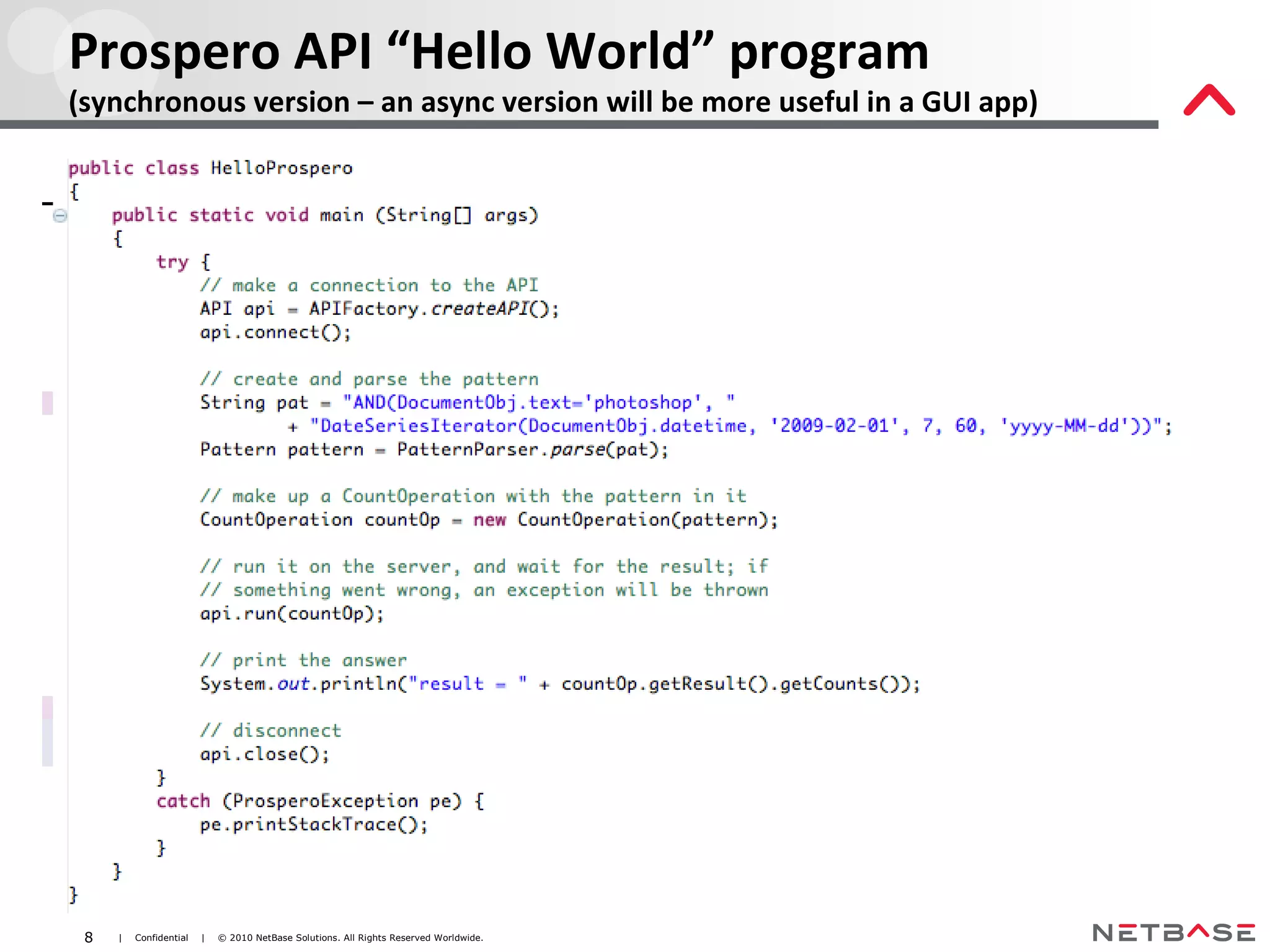 Prospero API “Hello World” program
(synchronous version – an async version will be more useful in a GUI app)

public class HelloProspero
{
    public static void main (String[] args)
    {
        try {
            // make a connection to the API
            API api = APIFactory.createAPI();
            api.connect();

            // create and parse the pattern
            String pat = "AND(DocumentObj.text='photoshop', "
                    + "DateSeriesIterator(DocumentObj.datetime, '2009-02-01', 7, 60, 'yyyy-MM-dd'))";
            Pattern pattern = PatternParser.parse(pat);

            // make up a CountOperation with the pattern in it
            CountOperation countOp = new CountOperation(pattern);

            // run it on the server, and wait for the result; if
            // something went wrong, an exception will be thrown
            api.run(countOp);

            // print the answer
            System.out.println("result = " + countOp.getResult().getCounts());

            // disconnect
            api.close();
        }
        catch (ProsperoException pe) {
            pe.printStackTrace();
        }
    }
}

8 | Confidential | © 2010 NetBase Solutions. All Rights Reserved Worldwide.

NETBASE